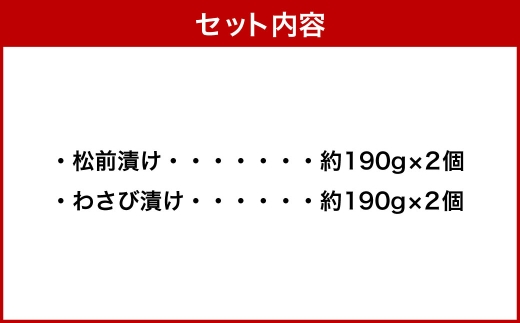 セット内容

・松前漬け・・・・・・・・約190g×2個

・わさび漬け・・・・・・・約190g×2個